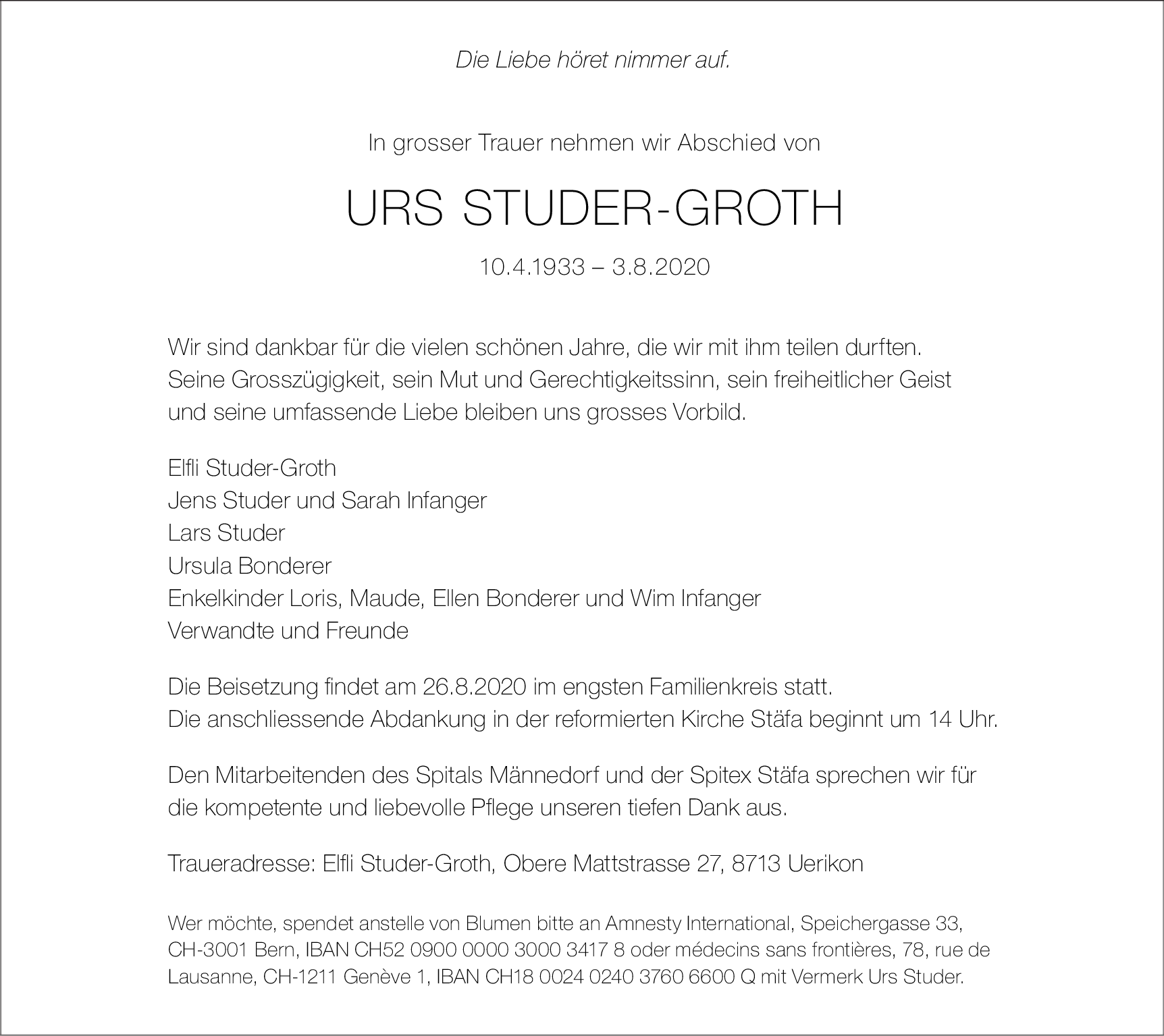 Die Liebe höret nimmer auf.

In grosser Trauer nehmen wir Abschied von

URS STUDER-GROTH

10.4.1933 – 3.8.2020

Wir sind dankbar für die vielen schönen Jahre, die wir mit ihm teilen durften. Seine Grosszügigkeit, sein Mut und Gerechtigkeitssinn, sein freiheitlicher Geist und seine umfassende Liebe bleiben uns grosses Vorbild.

Elfli Studer-Groth
Jens Studer und Sarah Infanger
Lars Studer
Ursula Bonderer
Enkelkinder Loris, Maude, Ellen Bonderer und Wim Infanger
Verwandte und Freunde

Die Beisetzung findet am 26.8.2020 im engsten Familienkreis statt.
Die anschliessende Abdankung in der reformierten Kirche Stäfa beginnt um 14 Uhr.

Den Mitarbeitenden des Spitals Männedorf und der Spitex Stäfa sprechen wir für die kompetente und liebevolle Pflege unseren tiefen Dank aus.

Traueradresse: Elfli Studer-Groth, Obere Mattstrasse 27, 8713 Uerikon

Wer möchte, spendet anstelle von Blumen bitte an Amnesty International, Speichergasse 33, CH-3001 Bern, IBAN CH52 0900 0000 3000 3417 8 oder médecins sans frontières, 78, rue de Lausanne, CH-1211 Genève 1, IBAN CH18 0024 0240 3760 6600 Q mit Vermerk Urs Studer.